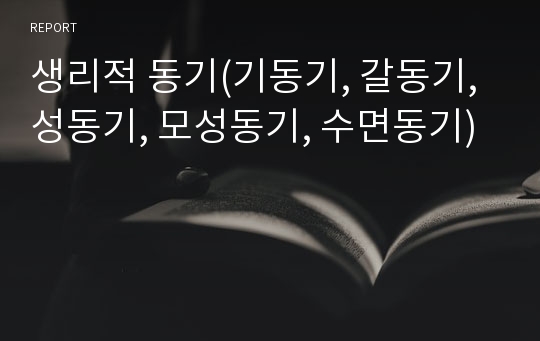 REPORT

생리적 동기(기동기, 갈동기, 성동기, 모성동기, 수면동기)